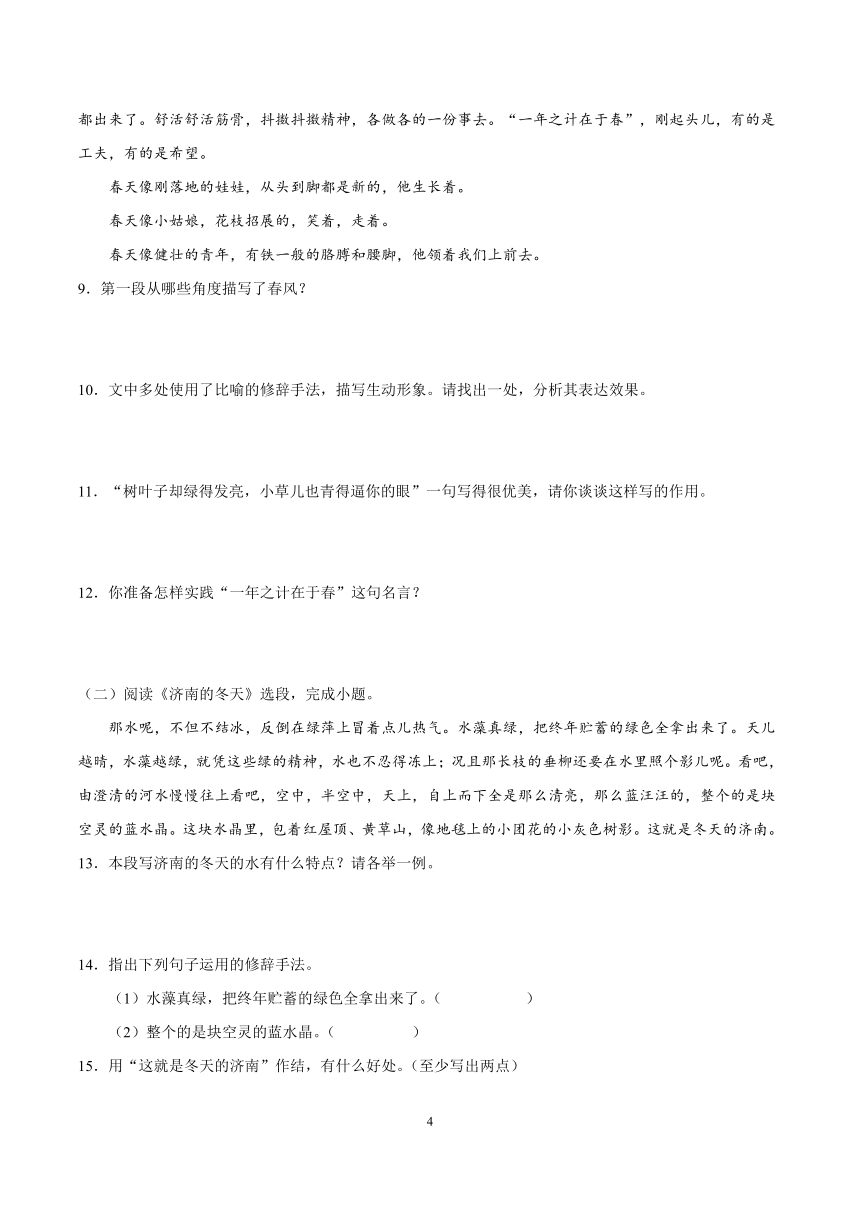 都出来了。舒活舒活筋骨，抖擞抖擞精神，各做各的一份事去。“一年之计在于春”，刚起头儿，有的是工夫，有的是希望。

春天像刚落地的娃娃，从头到脚都是新的，他生长着。

春天像小姑娘，花枝招展的，笑着，走着。

春天像健壮的青年，有铁一般的胳膊和腰脚，他领着我们上前去。

9．第一段从哪些角度描写了春风？

10．文中多处使用了比喻的修辞手法，描写生动形象。请找出一处，分析其表达效果。

11．“树叶子却绿得发亮，小草儿也青得逼你的眼”一句写得很优美，请你谈谈这样写的作用。

12．你准备怎样实践“一年之计在于春”这句名言？

（二）阅读《济南的冬天》选段，完成小题。

那水呢，不但不结冰，反倒在绿萍上冒着点儿热气。水藻真绿，把终年贮蓄的绿色全拿出来了。天儿越晴，水藻越绿，就凭这些绿的精神，水也不忍得冻上；况且那长枝的垂柳还要在水里照个影儿呢。看吧，由澄清的河水慢慢往上看吧，空中，半空中，天上，自上而下全是那么清亮，那么蓝汪汪的，整个的是块空灵的蓝水晶。这块水晶里，包着红屋顶、黄草山，像地毯上的小团花的小灰色树影。这就是冬天的济南。

13．本段写济南的冬天的水有什么特点？请各举一例。

14．指出下列句子运用的修辞手法。

（1）水藻真绿，把终年贮蓄的绿色全拿出来了。（　　　　）

（2）整个的是块空灵的蓝水晶。（　　　　）

15．用“这就是冬天的济南”作结，有什么好处。（至少写出两点）

4